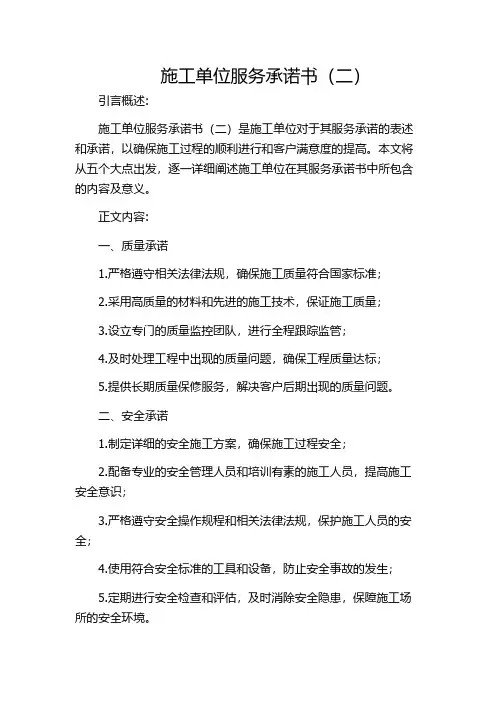 施工单位服务承诺书（二）

引言概述：

施工单位服务承诺书（二）是施工单位对于其服务承诺的表述和承诺，以确保施工过程的顺利进行和客户满意度的提高。本文将从五个大点出发，逐一详细阐述施工单位在其服务承诺书中所包含的内容及意义。

正文内容：

一、质量承诺

1.严格遵守相关法律法规，确保施工质量符合国家标准；

2.采用高质量的材料和先进的施工技术，保证施工质量；

3.设立专门的质量监控团队，进行全程跟踪监管；

4.及时处理工程中出现的质量问题，确保工程质量达标；

5.提供长期质量保修服务，解决客户后期出现的质量问题。

二、安全承诺

1.制定详细的安全施工方案，确保施工过程安全；

2.配备专业的安全管理人员和培训有素的施工人员，提高施工安全意识；

3.严格遵守安全操作规程和相关法律法规，保护施工人员的安全；

4.使用符合安全标准的工具和设备，防止安全事故的发生；

5.定期进行安全检查和评估，及时消除安全隐患，保障施工场所的安全环境。